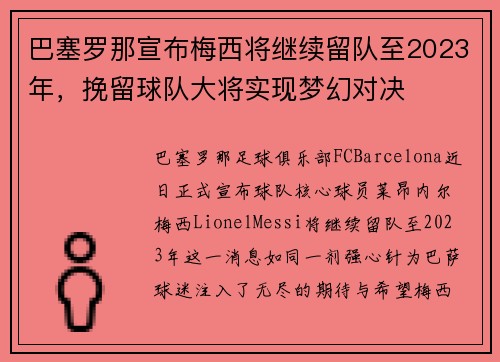 巴塞罗那宣布梅西将继续留队至2023年，挽留球队大将实现梦幻对决

巴塞罗那足球俱乐部FCBarcelona近日正式宣布球队核心球员莱昂内尔梅西LionelMessi将继续留队至2023年这一消息如同一剂强心针为巴萨球迷注入了无尽的期待与希望梅西